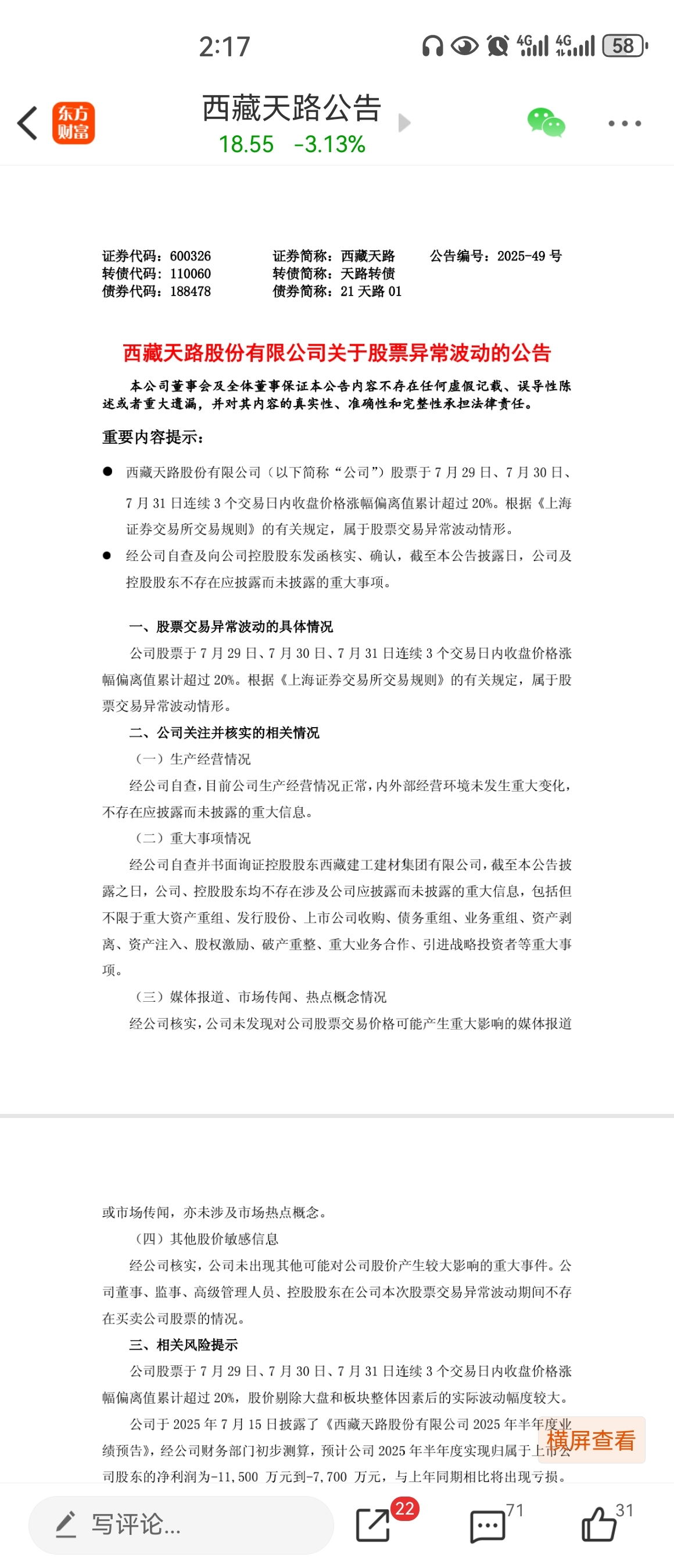 2:17 4G 4G 58

东方财富 西藏天路公告
18.55 -3.13%

证券代码：600326 证券简称：西藏天路 公告编号：2025-49 号
转债代码：110060 转债简称：天路转债
债券代码：188478 债券简称：21 天路 01

西藏天路股份有限公司关于股票异常波动的公告

本公司董事会及全体董事保证本公告内容不存在任何虚假记载、误导性陈述或者重大遗漏，并对其内容的真实性、准确性和完整性承担法律责任。

重要内容提示：

● 西藏天路股份有限公司（以下简称“公司”）股票于 7 月 29 日、7 月 30 日、7 月 31 日连续 3 个交易日内收盘价格涨幅偏离值累计超过 20%。根据《上海证券交易所交易规则》的有关规定，属于股票交易异常波动情形。

● 经公司自查及向公司控股股东发函核实、确认，截至本公告披露日，公司及控股股东不存在应披露而未披露的重大事项。

一、股票交易异常波动的具体情况

公司股票于 7 月 29 日、7 月 30 日、7 月 31 日连续 3 个交易日内收盘价格涨幅偏离值累计超过 20%。根据《上海证券交易所交易规则》的有关规定，属于股票交易异常波动情形。

二、公司关注并核实的相关情况

（一）生产经营情况

经公司自查，目前公司生产经营情况正常，内外部经营环境未发生重大变化，不存在应披露而未披露的重大信息。

（二）重大事项情况

经公司自查并书面询证控股股东西藏建工建材集团有限公司，截至本公告披露之日，公司、控股股东均不存在涉及公司应披露而未披露的重大信息，包括但不限于重大资产重组、发行股份、上市公司收购、债务重组、业务重组、资产剥离、资产注入、股权激励、破产重整、重大业务合作、引进战略投资者等重大事项。

（三）媒体报道、市场传闻、热点概念情况

经公司核实，公司未发现对公司股票交易价格可能产生重大影响的媒体报道或市场传闻，亦未涉及市场热点概念。

（四）其他股价敏感信息

经公司核实，公司未出现其他可能对公司股价产生较大影响的重大事件。公司董事、监事、高级管理人员、控股股东在公司本次股票交易异常波动期间不存在买卖公司股票的情况。

三、相关风险提示

公司股票于 7 月 29 日、7 月 30 日、7 月 31 日连续 3 个交易日内收盘价格涨幅偏离值累计超过 20%，股价剔除大盘和板块整体因素后的实际波动幅度较大。

公司于 2025 年 7 月 15 日披露了《西藏天路股份有限公司 2025 年半年度业绩预告》，经公司财务部门初步测算，预计公司 2025 年半年度实现归属于上市公司股东的净利润为-11,500 万元到-7,700 万元，与上年同期相比将出现亏损。

横屏查看

写评论... 22 71 31